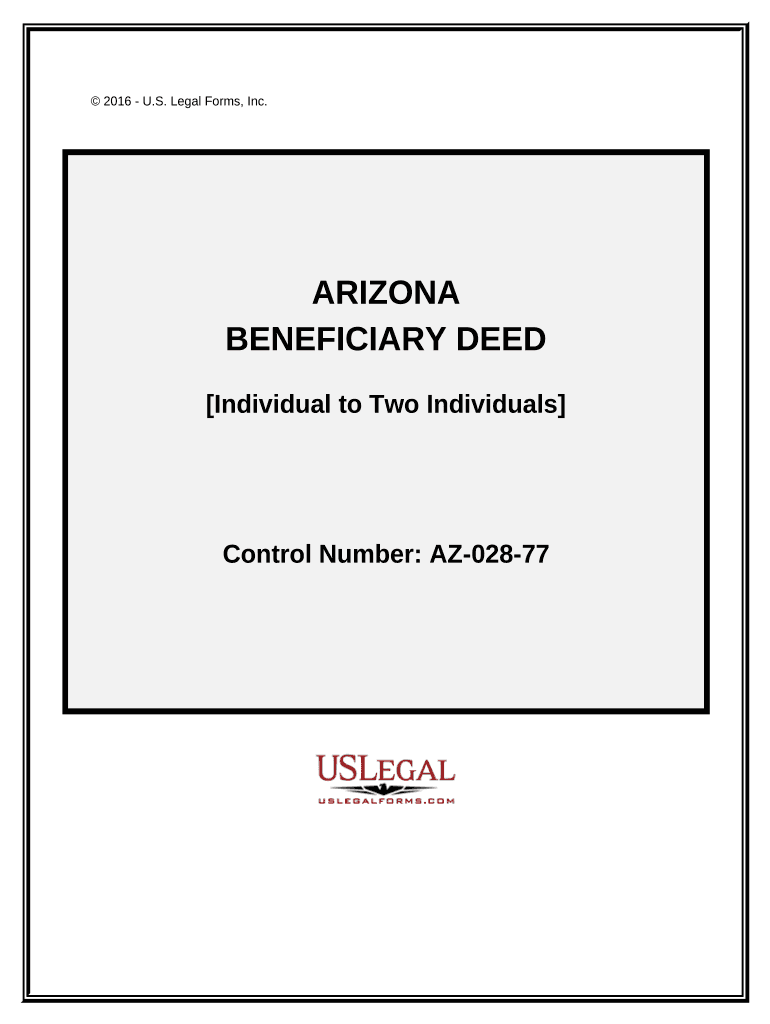 © 2016 - U.S. Legal Forms, Inc.

ARIZONA
BENEFICIARY DEED

[Individual to Two Individuals]

Control Number: AZ-028-77

USLEGAL
USLEGALFORMS.COM